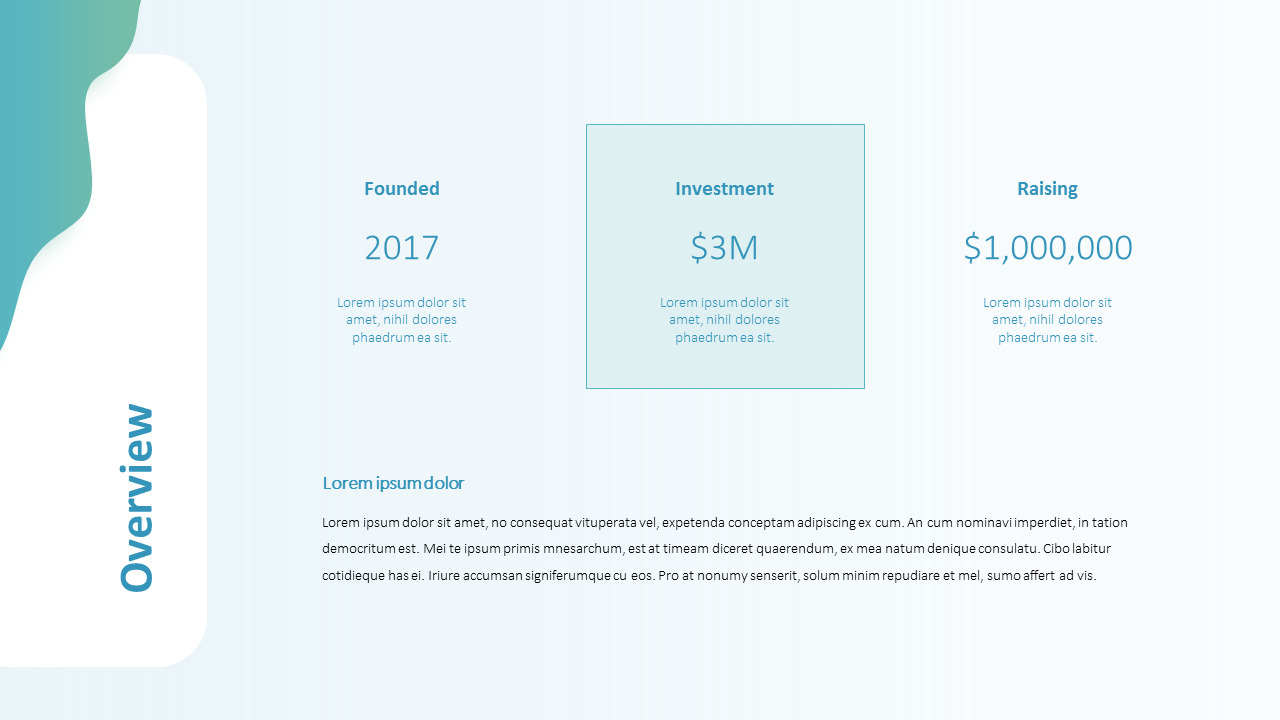 Overview

Founded

2017

Lorem ipsum dolor sit amet, nihil dolores phaedrum ea sit.

Investment

$3M

Lorem ipsum dolor sit amet, nihil dolores phaedrum ea sit.

Raising

$1,000,000

Lorem ipsum dolor sit amet, nihil dolores phaedrum ea sit.

Lorem ipsum dolor

Lorem ipsum dolor sit amet, no consequat vituperata vel, expetenda conceptam adipiscing ex cum. An cum nominavi imperdiet, in tation democritum est. Mei te ipsum primis mnesarchum, est at timeam diceret quaerendum, ex mea natum denique consulatu. Cibo labitur cotidieque has ei. Iriure accumsan signiferumque cu eos. Pro at nonumy senserit, solum minim repudiare et mel, sumo affert ad vis.